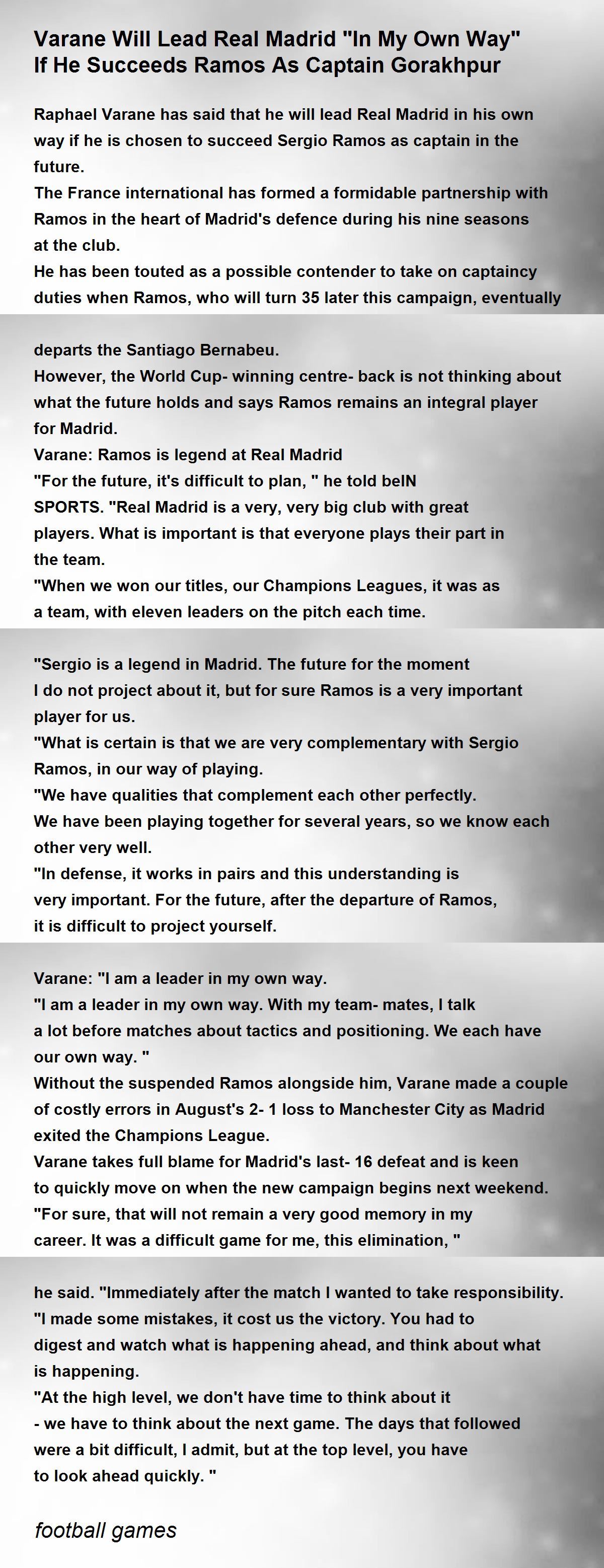 Varane Will Lead Real Madrid "In My Own Way" If He Succeeds Ramos As Captain Gorakhpur

Raphael Varane has said that he will lead Real Madrid in his own way if he is chosen to succeed Sergio Ramos as captain in the future.
The France international has formed a formidable partnership with Ramos in the heart of Madrid's defence during his nine seasons at the club.
He has been touted as a possible contender to take on captaincy duties when Ramos, who will turn 35 later this campaign, eventually

departs the Santiago Bernabeu.
However, the World Cup- winning centre- back is not thinking about what the future holds and says Ramos remains an integral player for Madrid.
Varane: Ramos is legend at Real Madrid
"For the future, it's difficult to plan, " he told beIN SPORTS. "Real Madrid is a very, very big club with great players. What is important is that everyone plays their part in the team.
"When we won our titles, our Champions Leagues, it was as a team, with eleven leaders on the pitch each time.

"Sergio is a legend in Madrid. The future for the moment I do not project about it, but for sure Ramos is a very important player for us.
"What is certain is that we are very complementary with Sergio Ramos, in our way of playing.
"We have qualities that complement each other perfectly. We have been playing together for several years, so we know each other very well.
"In defense, it works in pairs and this understanding is very important. For the future, after the departure of Ramos, it is difficult to project yourself.

Varane: "I am a leader in my own way.
"I am a leader in my own way. With my team- mates, I talk a lot before matches about tactics and positioning. We each have our own way. "
Without the suspended Ramos alongside him, Varane made a couple of costly errors in August's 2- 1 loss to Manchester City as Madrid exited the Champions League.
Varane takes full blame for Madrid's last- 16 defeat and is keen to quickly move on when the new campaign begins next weekend.
"For sure, that will not remain a very good memory in my career. It was a difficult game for me, this elimination, "

he said. "Immediately after the match I wanted to take responsibility.
"I made some mistakes, it cost us the victory. You had to digest and watch what is happening ahead, and think about what is happening.
"At the high level, we don't have time to think about it - we have to think about the next game. The days that followed were a bit difficult, I admit, but at the top level, you have to look ahead quickly. "

football games